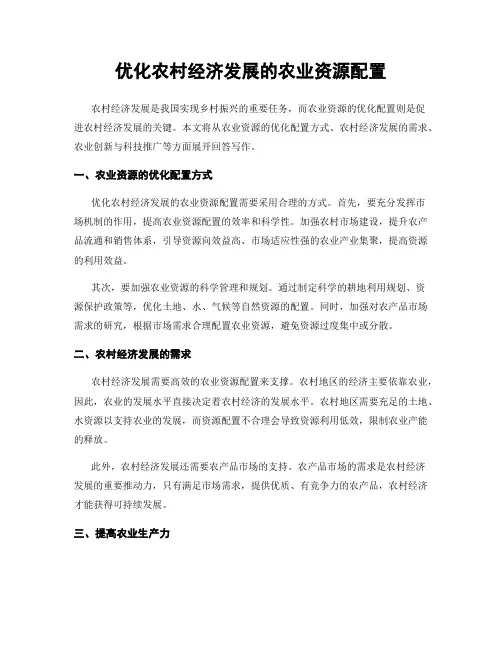 优化农村经济发展的农业资源配置

农村经济发展是我国实现乡村振兴的重要任务，而农业资源的优化配置则是促进农村经济发展的关键。本文将从农业资源的优化配置方式、农村经济发展的需求、农业创新与科技推广等方面展开回答写作。

一、农业资源的优化配置方式

优化农村经济发展的农业资源配置需要采用合理的方式。首先，要充分发挥市场机制的作用，提高农业资源配置的效率和科学性。加强农村市场建设，提升农产品流通和销售体系，引导资源向效益高、市场适应性强的农业产业集聚，提高资源的利用效益。

其次，要加强农业资源的科学管理和规划。通过制定科学的耕地利用规划、资源保护政策等，优化土地、水、气候等自然资源的配置。同时，加强对农产品市场需求的研究，根据市场需求合理配置农业资源，避免资源过度集中或分散。

二、农村经济发展的需求

农村经济发展需要高效的农业资源配置来支撑。农村地区的经济主要依靠农业，因此，农业的发展水平直接决定着农村经济的发展水平。农村地区需要充足的土地、水资源以支持农业的发展，而资源配置不合理会导致资源利用低效，限制农业产能的释放。

此外，农村经济发展还需要农产品市场的支持。农产品市场的需求是农村经济发展的重要推动力，只有满足市场需求，提供优质、有竞争力的农产品，农村经济才能获得可持续发展。

三、提高农业生产力